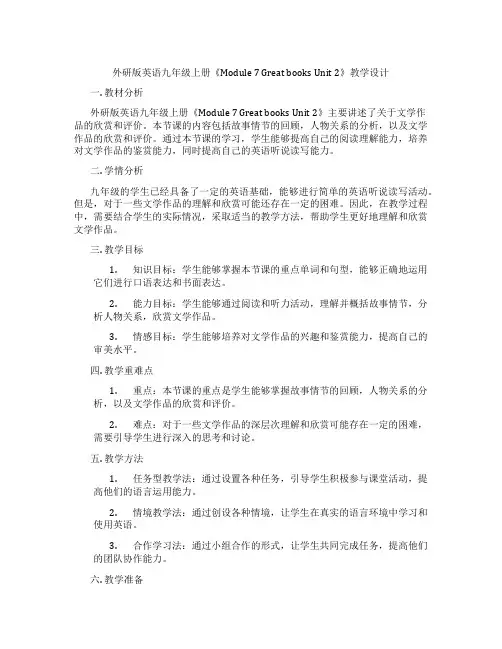 外研版英语九年级上册《Module 7 Great books Unit 2》教学设计

一. 教材分析

外研版英语九年级上册《Module 7 Great books Unit 2》主要讲述了关于文学作品的欣赏和评价。本节课的内容包括故事情节的回顾，人物关系的分析，以及文学作品的欣赏和评价。通过本节课的学习，学生能够提高自己的阅读理解能力，培养对文学作品的鉴赏能力，同时提高自己的英语听说读写能力。

二. 学情分析

九年级的学生已经具备了一定的英语基础，能够进行简单的英语听说读写活动。但是，对于一些文学作品的理解和欣赏可能还存在一定的困难。因此，在教学过程中，需要结合学生的实际情况，采取适当的教学方法，帮助学生更好地理解和欣赏文学作品。

三. 教学目标

1. 知识目标：学生能够掌握本节课的重点单词和句型，能够正确地运用它们进行口语表达和书面表达。

2. 能力目标：学生能够通过阅读和听力活动，理解并概括故事情节，分析人物关系，欣赏文学作品。

3. 情感目标：学生能够培养对文学作品的兴趣和鉴赏能力，提高自己的审美水平。

四. 教学重难点

1. 重点：本节课的重点是学生能够掌握故事情节的回顾，人物关系的分析，以及文学作品的欣赏和评价。

2. 难点：对于一些文学作品的深层次理解和欣赏可能存在一定的困难，需要引导学生进行深入的思考和讨论。

五. 教学方法

1. 任务型教学法：通过设置各种任务，引导学生积极参与课堂活动，提高他们的语言运用能力。

2. 情境教学法：通过创设各种情境，让学生在真实的语言环境中学习和使用英语。

3. 合作学习法：通过小组合作的形式，让学生共同完成任务，提高他们的团队协作能力。

六. 教学准备